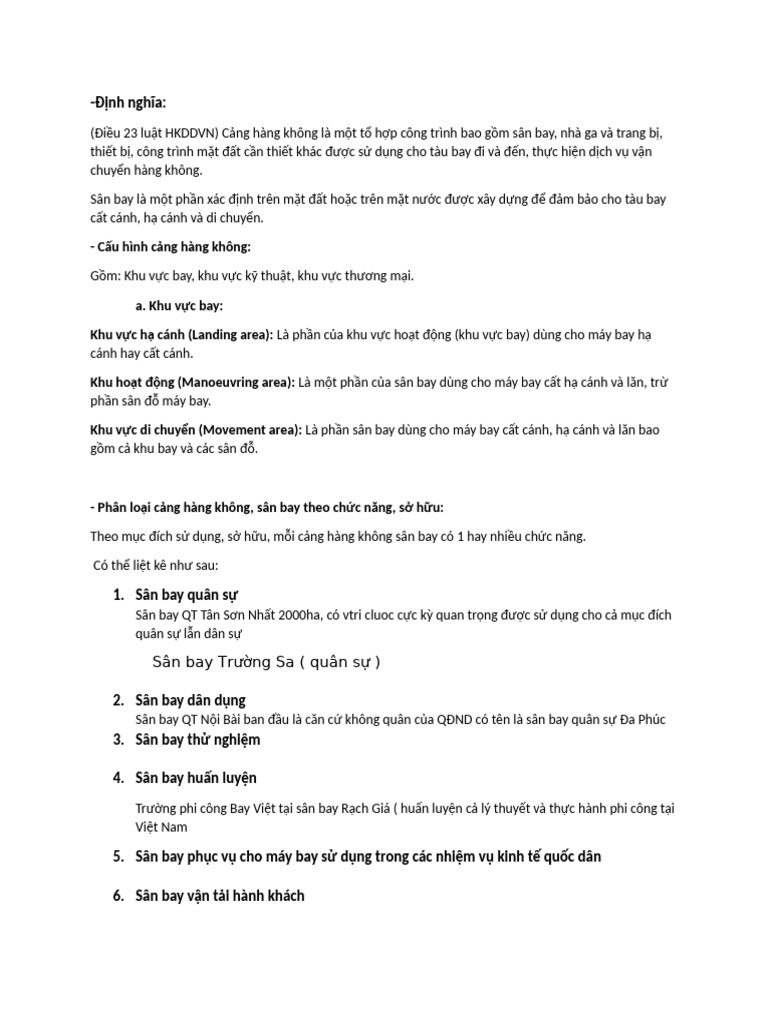 -Định nghĩa:

(Điều 23 luật HKDDVN) Cảng hàng không là một tổ hợp công trình bao gồm sân bay, nhà ga và trang bị, thiết bị, công trình mặt đất cần thiết khác được sử dụng cho tàu bay đi và đến, thực hiện dịch vụ vận chuyển hàng không.

Sân bay là một phần xác định trên mặt đất hoặc trên mặt nước được xây dựng để đảm bảo cho tàu bay cất cánh, hạ cánh và di chuyển.

- Cấu hình cảng hàng không:

Gồm: Khu vực bay, khu vực kỹ thuật, khu vực thương mại.

a. Khu vực bay:

Khu vực hạ cánh (Landing area): Là phần của khu vực hoạt động (khu vực bay) dùng cho máy bay hạ cánh hay cất cánh.

Khu hoạt động (Manoeuvring area): Là một phần của sân bay dùng cho máy bay cất hạ cánh và lăn, trừ phần sân đỗ máy bay.

Khu vực di chuyển (Movement area): Là phần sân bay dùng cho máy bay cất cánh, hạ cánh và lăn bao gồm cả khu bay và các sân đỗ.

- Phân loại cảng hàng không, sân bay theo chức năng, sở hữu:

Theo mục đích sử dụng, sở hữu, mỗi cảng hàng không sân bay có 1 hay nhiều chức năng.

Có thể liệt kê như sau:

1. Sân bay quân sự
Sân bay QT Tân Sơn Nhất 2000ha, có vtri cluoc cực kỳ quan trọng được sử dụng cho cả mục đích quân sự lẫn dân sự

Sân bay Trường Sa ( quân sự )

2. Sân bay dân dụng
Sân bay QT Nội Bài ban đầu là căn cứ không quân của QĐND có tên là sân bay quân sự Đa Phúc
3. Sân bay thử nghiệm

4. Sân bay huấn luyện

Trường phi công Bay Việt tại sân bay Rạch Giá ( huấn luyện cả lý thuyết và thực hành phi công tại Việt Nam

5. Sân bay phục vụ cho máy bay sử dụng trong các nhiệm vụ kinh tế quốc dân

6. Sân bay vận tải hành khách